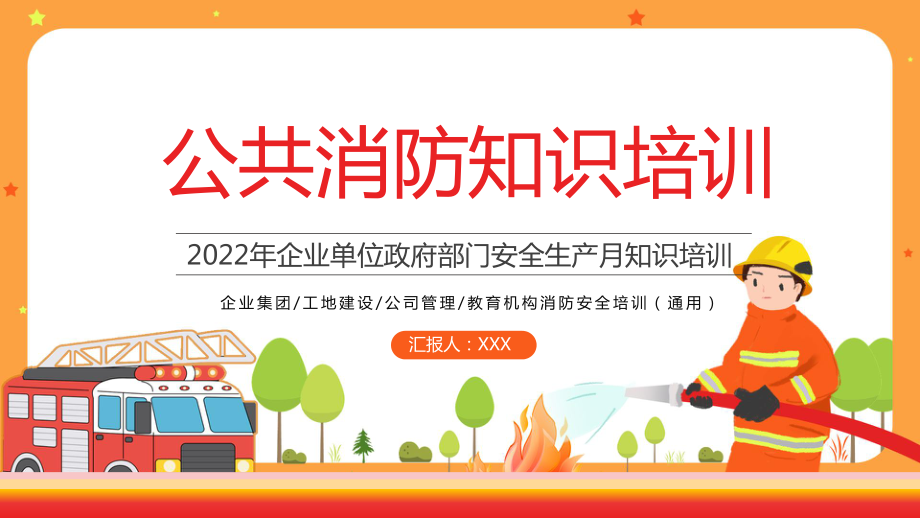 公共消防知识培训

2022年企业单位政府部门安全生产月知识培训

企业集团/工地建设/公司管理/教育机构消防安全培训（通用）

汇报人：XXX